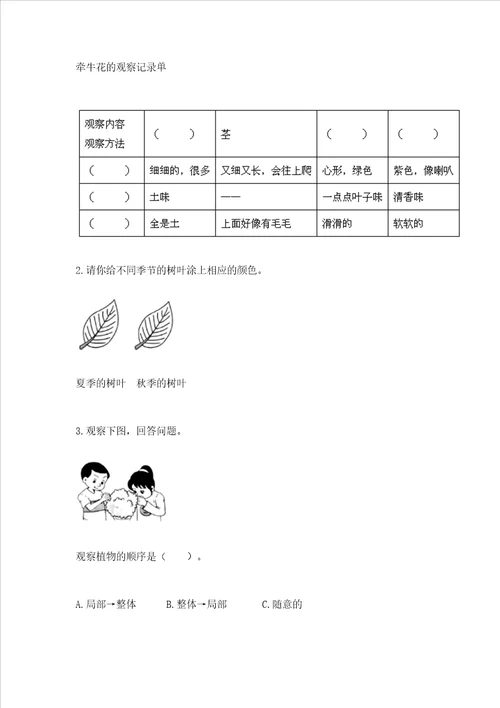 牵牛花的观察记录单

| 观察内容 观察方法 | （　　） | 茎 | （　　） | （　　） |
|---|---|---|---|---|
| （　　） | 细细的，很多 | 又细又长，会往上爬 | 心形，绿色 | 紫色，像喇叭 |
| （　　） | 土味 | —— | 一点点叶子味 | 清香味 |
| （　　） | 全是土 | 上面好像有毛毛 | 滑滑的 | 软软的 |

2.请你给不同季节的树叶涂上相应的颜色。

夏季的树叶　秋季的树叶

3.观察下图，回答问题。

观察植物的顺序是（　　）。

A.局部→整体　　B.整体→局部　　C.随意的